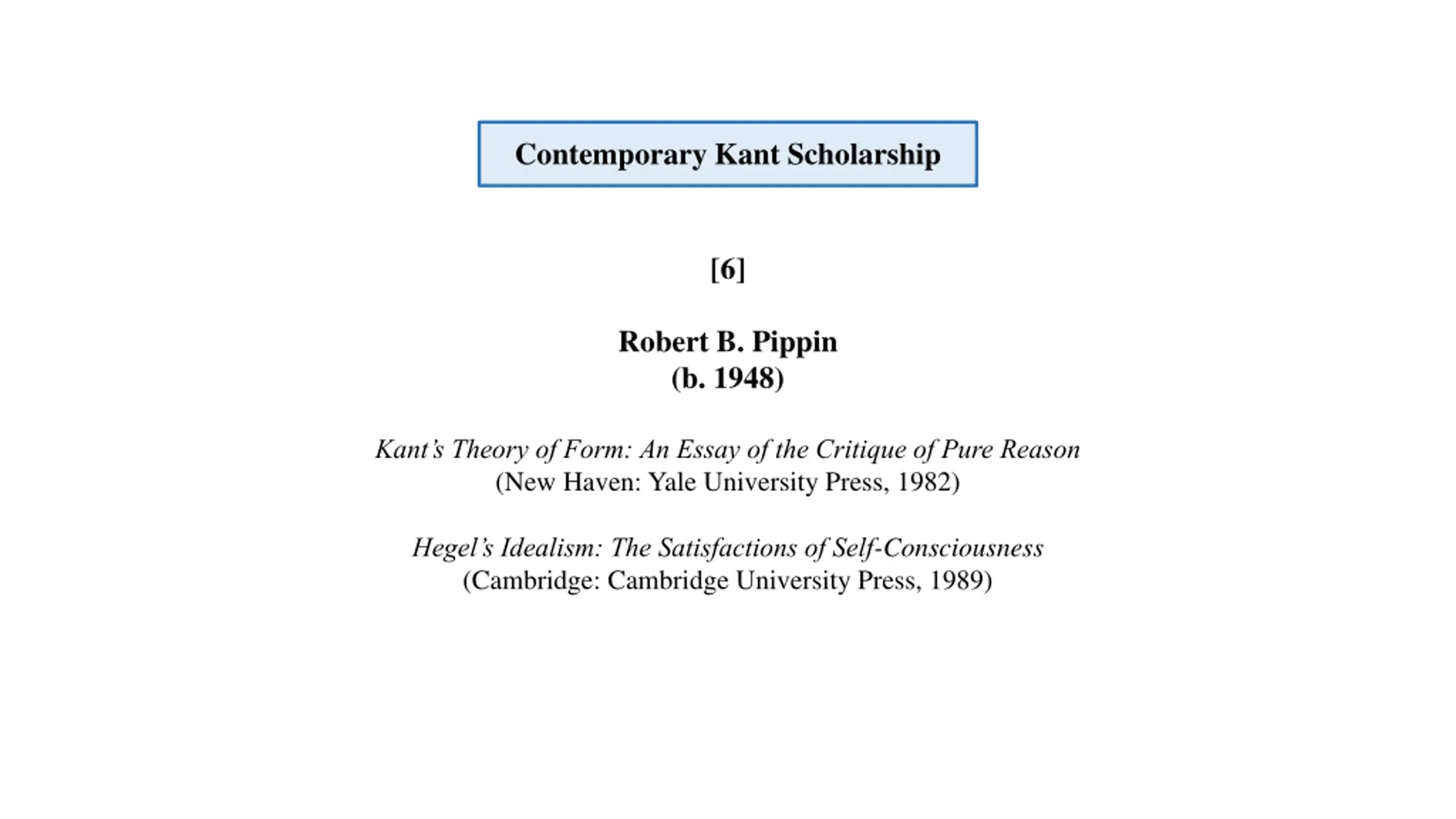 Contemporary Kant Scholarship

[6]

Robert B. Pippin
(b. 1948)

Kant's Theory of Form: An Essay of the Critique of Pure Reason
(New Haven: Yale University Press, 1982)

Hegel's Idealism: The Satisfactions of Self-Consciousness
(Cambridge: Cambridge University Press, 1989)